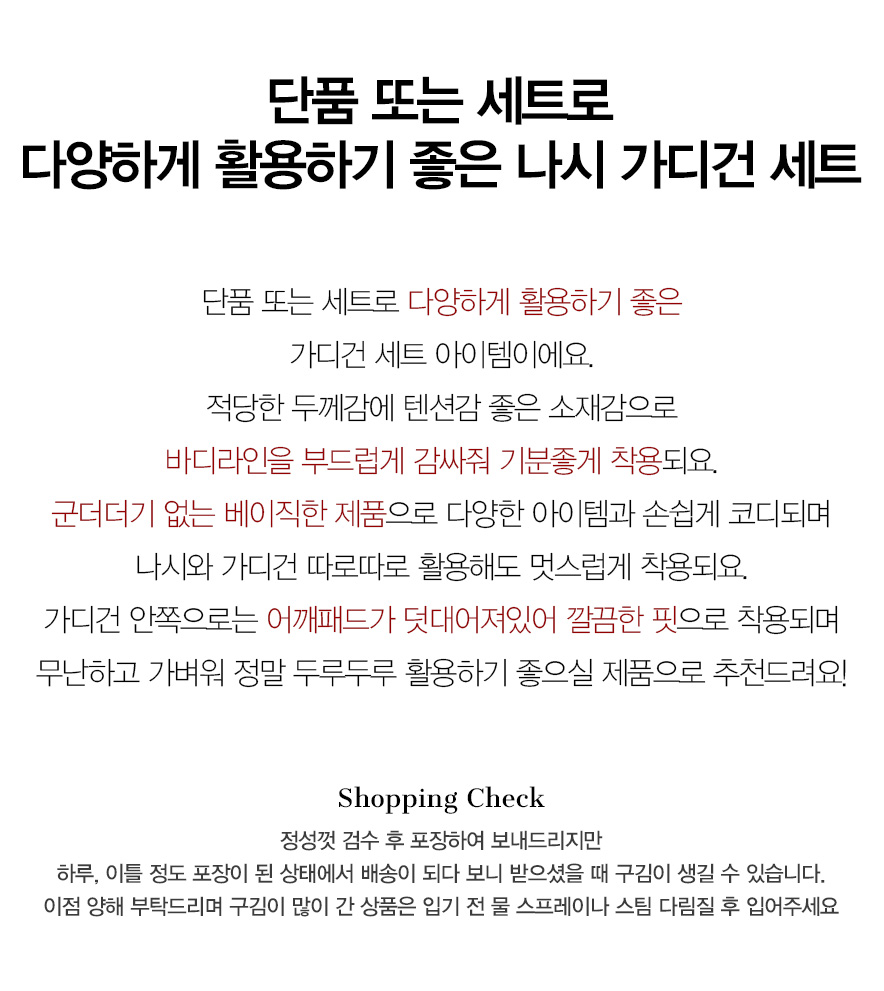 단품 또는 세트로
다양하게 활용하기 좋은 나시 가디건 세트

단품 또는 세트로 다양하게 활용하기 좋은
가디건 세트 아이템이에요.
적당한 두께감에 텐션감 좋은 소재감으로
바디라인을 부드럽게 감싸줘 기분좋게 착용되요.
군더더기 없는 베이직한 제품으로 다양한 아이템과 손쉽게 코디되며
나시와 가디건 따로따로 활용해도 멋스럽게 착용되요.
가디건 안쪽으로는 어깨패드가 덧대어져있어 깔끔한 핏으로 착용되며
무난하고 가벼워 정말 두루두루 활용하기 좋으실 제품으로 추천드려요!

Shopping Check
정성껏 검수 후 포장하여 보내드리지만
하루, 이틀 정도 포장이 된 상태에서 배송이 되다 보니 받으셨을 때 구김이 생길 수 있습니다.
이점 양해 부탁드리며 구김이 많이 간 상품은 입기 전 물 스프레이나 스팀 다림질 후 입어주세요